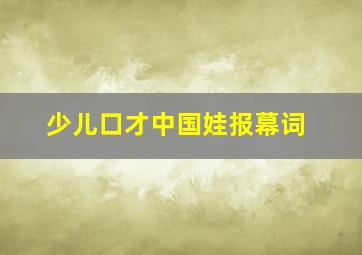 少儿口才中国娃报幕词